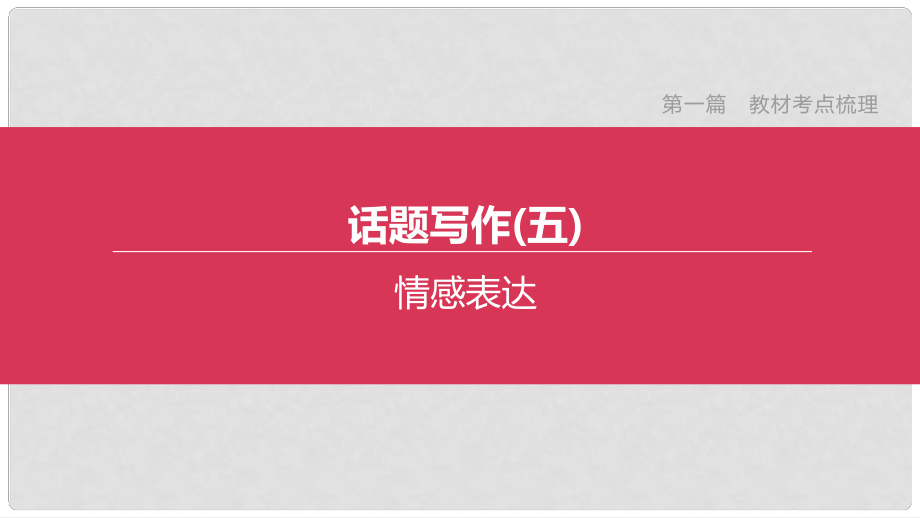 第一篇　教材考点梳理

话题写作(五)

情感表达